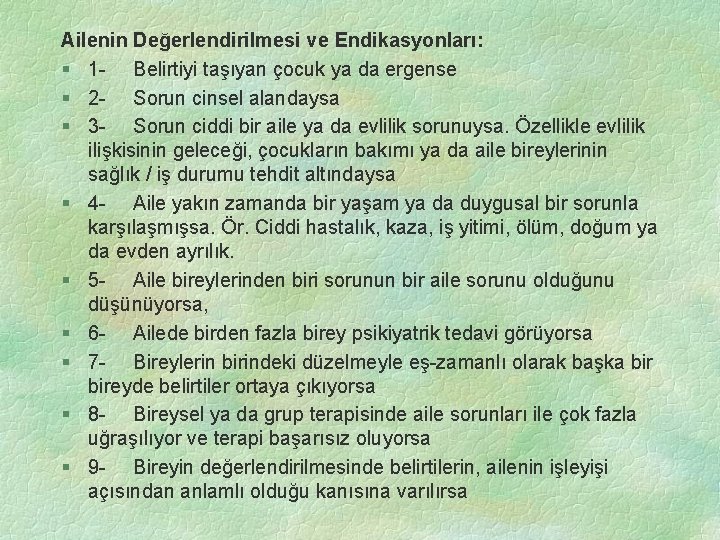 Ailenin Değerlendirilmesi ve Endikasyonları:

§ 1- Belirtiyi taşıyan çocuk ya da ergense

§ 2- Sorun cinsel alandaysa

§ 3- Sorun ciddi bir aile ya da evlilik sorunuysa. Özellikle evlilik ilişkisinin geleceği, çocukların bakımı ya da aile bireylerinin sağlık / iş durumu tehdit altındaysa

§ 4- Aile yakın zamanda bir yaşam ya da duygusal bir sorunla karşılaşmışsa. Ör. Ciddi hastalık, kaza, iş yitimi, ölüm, doğum ya da evden ayrılık.

§ 5- Aile bireylerinden biri sorunun bir aile sorunu olduğunu düşünüyorsa,

§ 6- Ailede birden fazla birey psikiyatrik tedavi görüyorsa

§ 7- Bireylerin birindeki düzelmeyle eş-zamanlı olarak başka bir bireyde belirtiler ortaya çıkıyorsa

§ 8- Bireysel ya da grup terapisinde aile sorunları ile çok fazla uğraşılıyor ve terapi başarısız oluyorsa

§ 9- Bireyin değerlendirilmesinde belirtilerin, ailenin işleyişi açısından anlamlı olduğu kanısına varılırsa